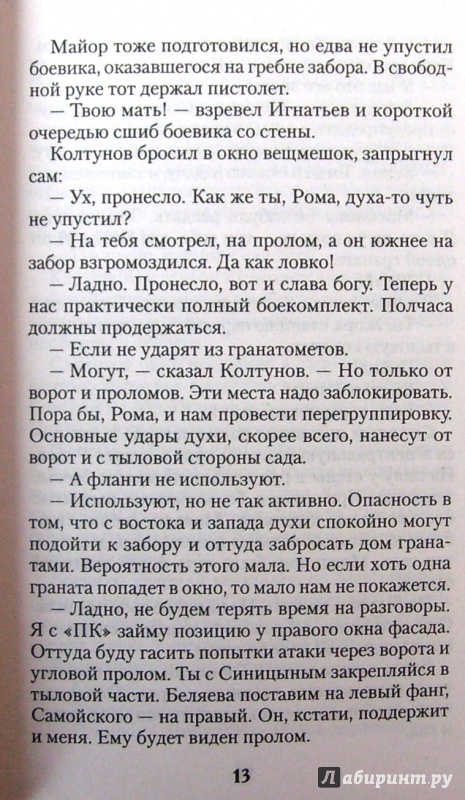 Майор тоже подготовился, но едва не упустил боевика, оказавшегося на гребне забора. В свободной руке тот держал пистолет.

— Твою мать! — взревел Игнатьев и короткой очередью сшиб боевика со стены.

Колтунов бросил в окно вещмешок, запрыгнул сам:

— Ух, пронесло. Как же ты, Рома, духа-то чуть не упустил?

— На тебя смотрел, на пролом, а он южнее на забор взгромоздился. Да как ловко!

— Ладно. Пронесло, вот и слава богу. Теперь у нас практически полный боекомплект. Полчаса должны продержаться.

— Если не ударят из гранатометов.

— Могут, — сказал Колтунов. — Но только от ворот и проломов. Эти места надо заблокировать. Пора бы, Рома, и нам провести перегруппировку. Основные удары духи, скорее всего, нанесут от ворот и с тыловой стороны сада.

— А фланги не используют.

— Используют, но не так активно. Опасность в том, что с востока и запада духи спокойно могут подойти к забору и оттуда забросать дом гранатами. Вероятность этого мала. Но если хоть одна граната попадет в окно, то мало нам не покажется.

— Ладно, не будем терять время на разговоры. Я с «ПК» займу позицию у правого окна фасада. Оттуда буду гасить попытки атаки через ворота и угловой пролом. Ты с Синицыным закрепляйся в тыловой части. Беляева поставим на левый фанг, Самойского — на правый. Он, кстати, поддержит и меня. Ему будет виден пролом.

13

Лабиринт.ру